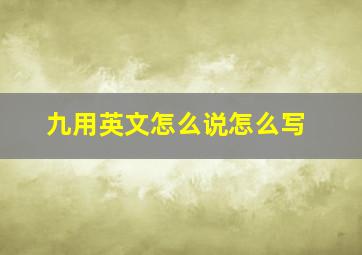 九用英文怎么说怎么写